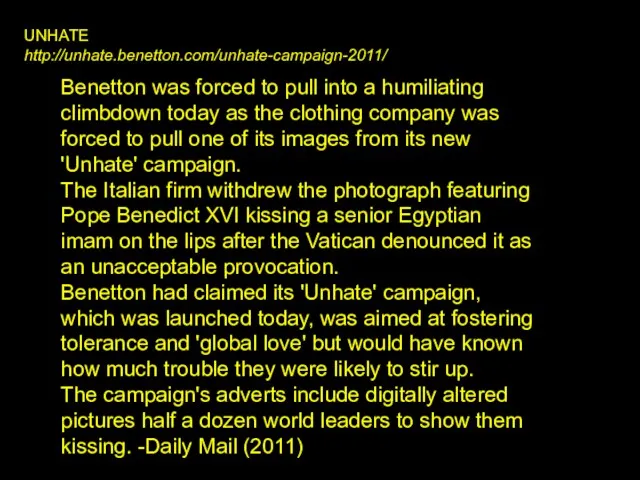 UNHATE
http://unhate.benetton.com/unhate-campaign-2011/

Benetton was forced to pull into a humiliating climbdown today as the clothing company was forced to pull one of its images from its new 'Unhate' campaign.
The Italian firm withdrew the photograph featuring Pope Benedict XVI kissing a senior Egyptian imam on the lips after the Vatican denounced it as an unacceptable provocation.
Benetton had claimed its 'Unhate' campaign, which was launched today, was aimed at fostering tolerance and 'global love' but would have known how much trouble they were likely to stir up.
The campaign's adverts include digitally altered pictures half a dozen world leaders to show them kissing. -Daily Mail (2011)